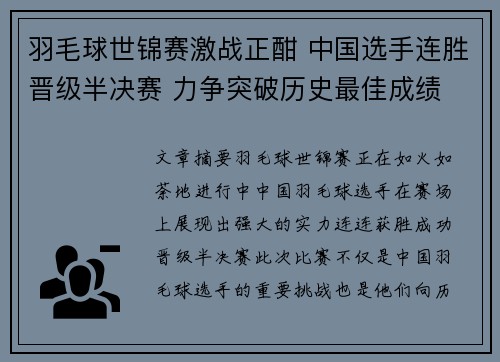 羽毛球世锦赛激战正酣 中国选手连胜晋级半决赛 力争突破历史最佳成绩

文章摘要羽毛球世锦赛正在如火如荼地进行中中国羽毛球选手在赛场上展现出强大的实力连连获胜成功晋级半决赛此次比赛不仅是中国羽毛球选手的重要挑战也是他们向历